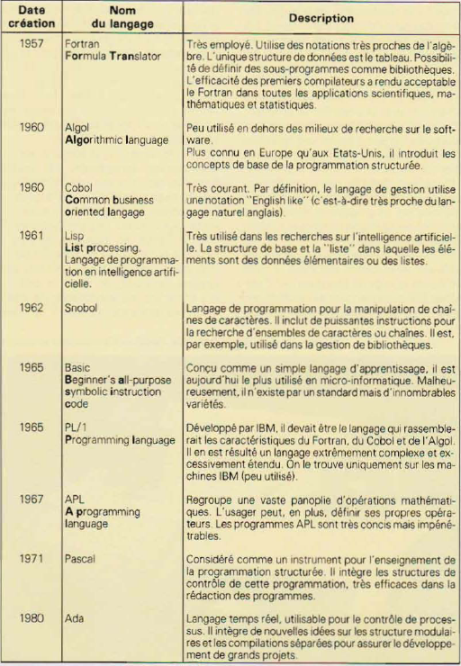 | Date création | Nom du langage | Description |
|---|---|---|
| 1957 | Fortran Formula Translator | Très employé. Utilise des notations très proches de l'algèbre. L'unique structure de données est le tableau. Possibilité de définir des sous-programmes comme bibliothèques. L'efficacité des premiers compilateurs a rendu acceptable le Fortran dans toutes les applications scientifiques, mathématiques et statistiques. |
| 1960 | Algol Algorithmic language | Peu utilisé en dehors des milieux de recherche sur le software. Plus connu en Europe qu'aux Etats-Unis, il introduit les concepts de base de la programmation structurée. |
| 1960 | Cobol Common business oriented langage | Très courant. Par définition, le langage de gestion utilise une notation "English like" (c'est-à-dire très proche du langage naturel anglais). |
| 1961 | Lisp List processing. Langage de programmation en intelligence artificielle. | Très utilisé dans les recherches sur l'intelligence artificielle. La structure de base et la "liste" dans laquelle les éléments sont des données élémentaires ou des listes. |
| 1962 | Snobol | Langage de programmation pour la manipulation de chaînes de caractères. Il inclut de puissantes instructions pour la recherche d'ensembles de caractères ou chaînes. Il est, par exemple, utilisé dans la gestion de bibliothèques. |
| 1965 | Basic Beginner's all-purpose symbolic instruction code | Conçu comme un simple langage d'apprentissage, il est aujourd'hui le plus utilisé en micro-informatique. Malheureusement, il n'existe par un standard mais d'innombrables variétés. |
| 1965 | PL/1 Programming language | Développé par IBM, il devait être le langage qui rassemblerait les caractéristiques du Fortran, du Cobol et de l'Algol. Il en est résulté un langage extrêmement complexe et excessivement étendu. On le trouve uniquement sur les machines IBM (peu utilisé). |
| 1967 | APL A programming language | Regroupe une vaste panoplie d'opérations mathématiques. L'usager peut, en plus, définir ses propres opérateurs. Les programmes APL sont très concis mais impénétrables. |
| 1971 | Pascal | Considéré comme un instrument pour l'enseignement de la programmation structurée. Il intègre les structures de contrôle de cette programmation, très efficaces dans la rédaction des programmes. |
| 1980 | Ada | Langage temps réel, utilisable pour le contrôle de processus. Il intègre de nouvelles idées sur les structure modulaires et les compilations séparées pour assurer le développement de grands projets. |